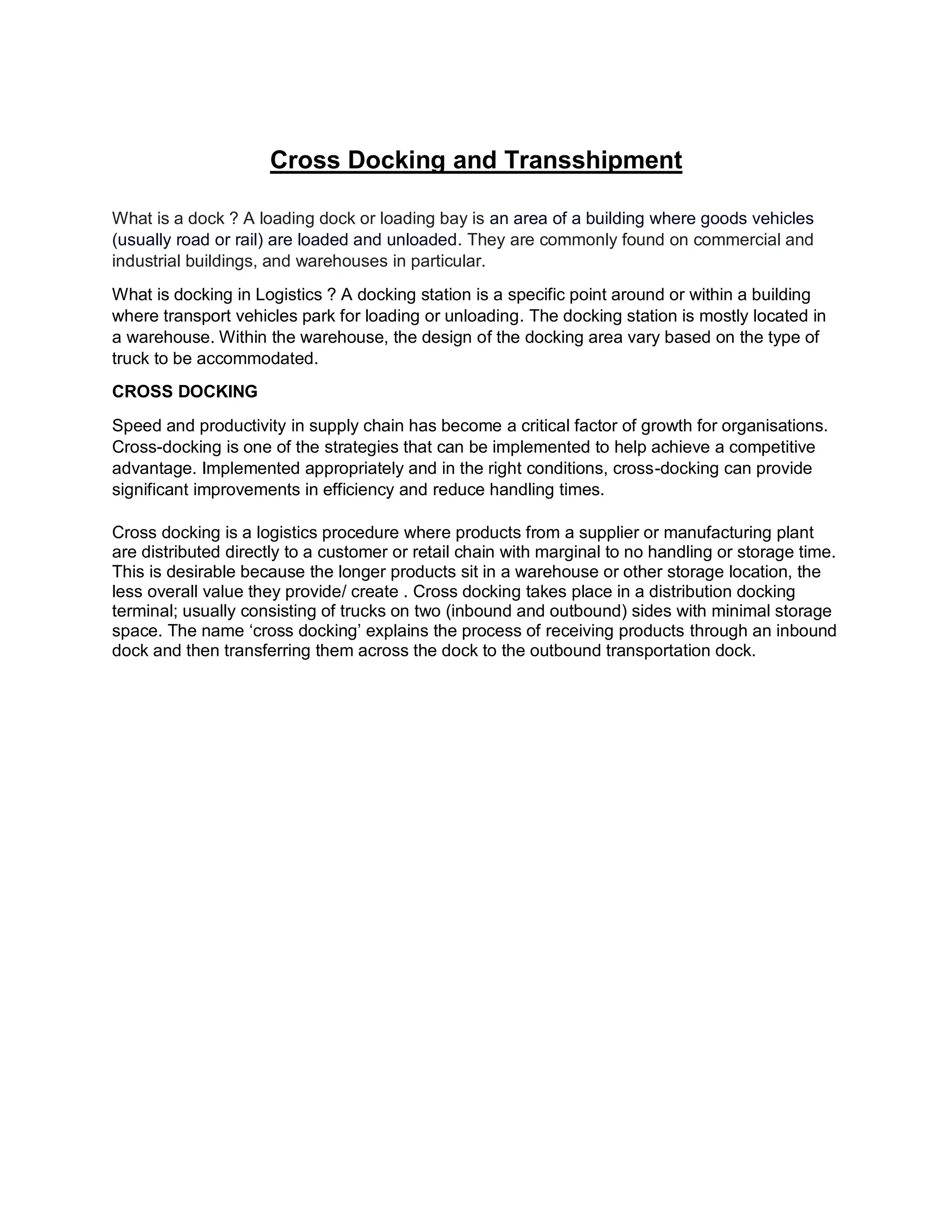 Cross Docking and Transshipment

What is a dock ? A loading dock or loading bay is an area of a building where goods vehicles (usually road or rail) are loaded and unloaded. They are commonly found on commercial and industrial buildings, and warehouses in particular.

What is docking in Logistics ? A docking station is a specific point around or within a building where transport vehicles park for loading or unloading. The docking station is mostly located in a warehouse. Within the warehouse, the design of the docking area vary based on the type of truck to be accommodated.

CROSS DOCKING

Speed and productivity in supply chain has become a critical factor of growth for organisations. Cross-docking is one of the strategies that can be implemented to help achieve a competitive advantage. Implemented appropriately and in the right conditions, cross-docking can provide significant improvements in efficiency and reduce handling times.

Cross docking is a logistics procedure where products from a supplier or manufacturing plant are distributed directly to a customer or retail chain with marginal to no handling or storage time. This is desirable because the longer products sit in a warehouse or other storage location, the less overall value they provide/ create . Cross docking takes place in a distribution docking terminal; usually consisting of trucks on two (inbound and outbound) sides with minimal storage space. The name ‘cross docking’ explains the process of receiving products through an inbound dock and then transferring them across the dock to the outbound transportation dock.